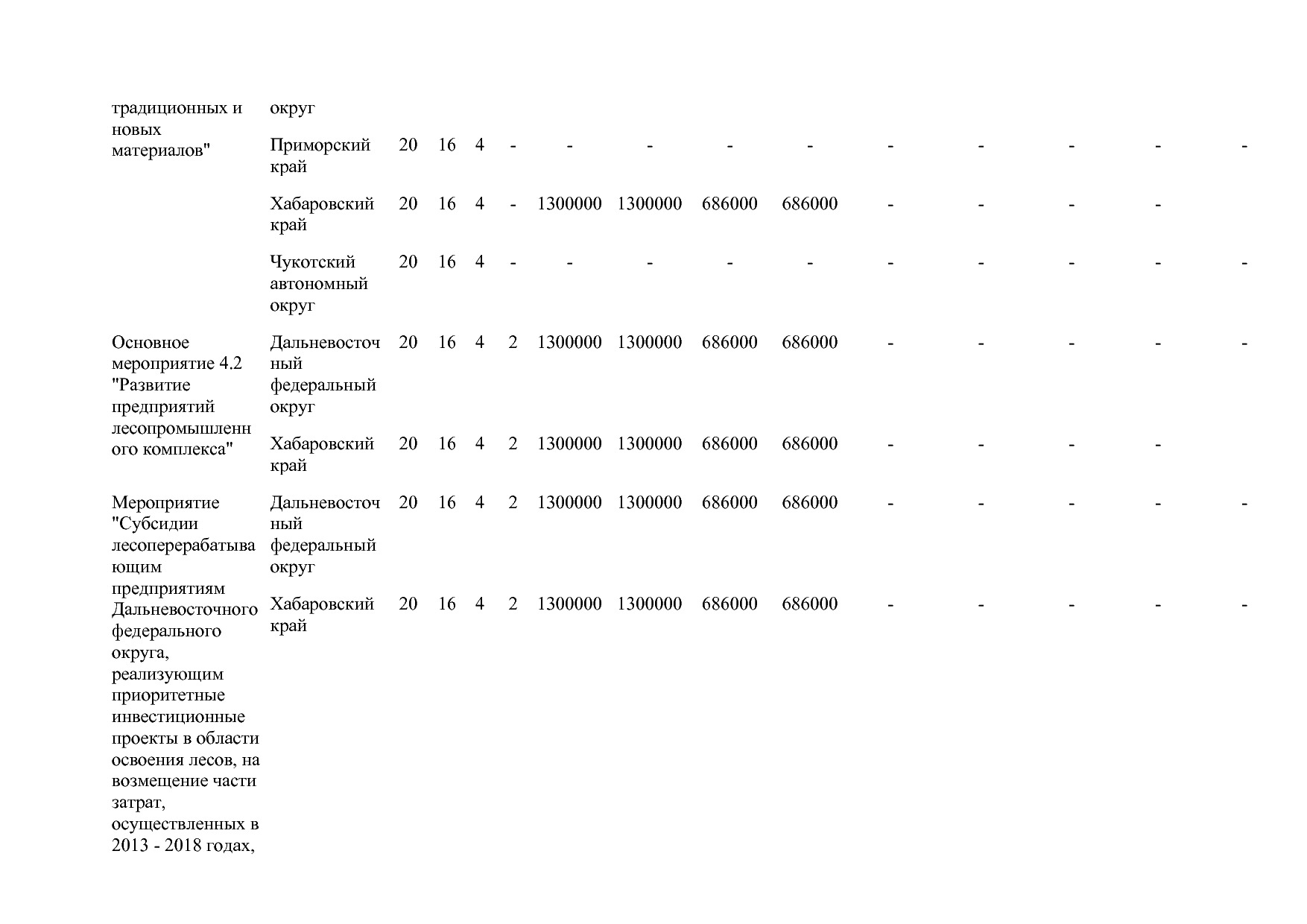 | | | | | | | | | | | | | | | |
|---|---|---|---|---|---|---|---|---|---|---|---|---|---|---|
| традиционных и новых материалов" | округ | | | | | | | | | | | | | |
| | Приморский край | 20 | 16 | 4 | - | - | - | - | - | - | - | - | - | - |
| | Хабаровский край | 20 | 16 | 4 | - | 1300000 | 1300000 | 686000 | 686000 | - | - | - | - | |
| | Чукотский автономный округ | 20 | 16 | 4 | - | - | - | - | - | - | - | - | - | - |
| Основное мероприятие 4.2 "Развитие предприятий лесопромышленного комплекса" | Дальневосточный федеральный округ | 20 | 16 | 4 | 2 | 1300000 | 1300000 | 686000 | 686000 | - | - | - | - | - |
| | Хабаровский край | 20 | 16 | 4 | 2 | 1300000 | 1300000 | 686000 | 686000 | - | - | - | - | |
| Мероприятие "Субсидии лесоперерабатывающим предприятиям Дальневосточного федерального округа, реализующим приоритетные инвестиционные проекты в области освоения лесов, на возмещение части затрат, осуществленных в 2013 - 2018 годах, | Дальневосточный федеральный округ | 20 | 16 | 4 | 2 | 1300000 | 1300000 | 686000 | 686000 | - | - | - | - | - |
| | Хабаровский край | 20 | 16 | 4 | 2 | 1300000 | 1300000 | 686000 | 686000 | - | - | - | - | - |